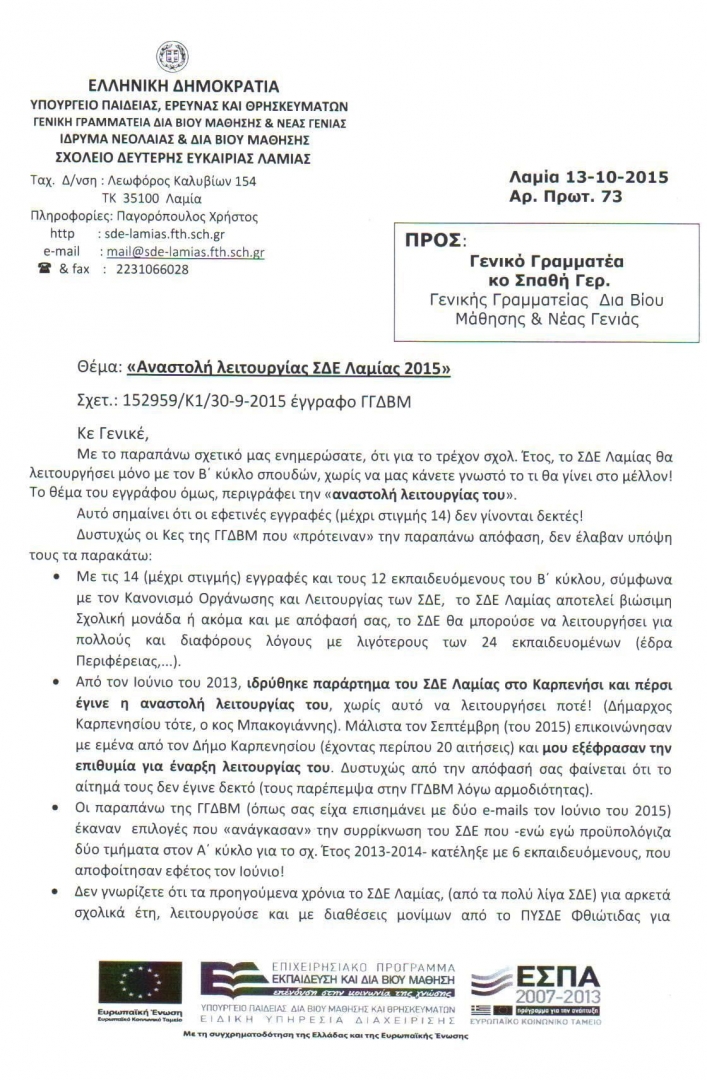 ΕΛΛΗΝΙΚΗ ΔΗΜΟΚΡΑΤΙΑ
ΥΠΟΥΡΓΕΙΟ ΠΑΙΔΕΙΑΣ, ΕΡΕΥΝΑΣ ΚΑΙ ΘΡΗΣΚΕΥΜΑΤΩΝ
ΓΕΝΙΚΗ ΓΡΑΜΜΑΤΕΙΑ ΔΙΑ ΒΙΟΥ ΜΑΘΗΣΗΣ & ΝΕΑΣ ΓΕΝΙΑΣ
ΙΔΡΥΜΑ ΝΕΟΛΑΙΑΣ & ΔΙΑ ΒΙΟΥ ΜΑΘΗΣΗΣ
ΣΧΟΛΕΙΟ ΔΕΥΤΕΡΗΣ ΕΥΚΑΙΡΙΑΣ ΛΑΜΙΑΣ

Ταχ. Δ/νση : Λεωφόρος Καλυβίων 154
ΤΚ 35100 Λαμία
Πληροφορίες: Παγορόπουλος Χρήστος
http : sde-lamias.fth.sch.gr
e-mail : mail@sde-lamias.fth.sch.gr
& fax : 2231066028

Λαμία 13-10-2015
Αρ. Πρωτ. 73

ΠΡΟΣ:
Γενικό Γραμματέα
κο Σπαθή Γερ.
Γενικής Γραμματείας Δια Βίου Μάθησης & Νέας Γενιάς

Θέμα: «Αναστολή λειτουργίας ΣΔΕ Λαμίας 2015»

Σχετ.: 152959/Κ1/30-9-2015 έγγραφο ΓΓΔΒΜ

Κε Γενικέ,

Με το παραπάνω σχετικό μας ενημερώσατε, ότι για το τρέχον σχολ. Έτος, το ΣΔΕ Λαμίας θα λειτουργήσει μόνο με τον Β΄ κύκλο σπουδών, χωρίς να μας κάνετε γνωστό το τι θα γίνει στο μέλλον! Το θέμα του εγγράφου όμως, περιγράφει την «αναστολή λειτουργίας του».

Αυτό σημαίνει ότι οι εφετινές εγγραφές (μέχρι στιγμής 14) δεν γίνονται δεκτές!

Δυστυχώς οι Κες της ΓΓΔΒΜ που «πρότειναν» την παραπάνω απόφαση, δεν έλαβαν υπόψη τους τα παρακάτω:

• Με τις 14 (μέχρι στιγμής) εγγραφές και τους 12 εκπαιδευόμενους του Β΄ κύκλου, σύμφωνα με τον Κανονισμό Οργάνωσης και Λειτουργίας των ΣΔΕ, το ΣΔΕ Λαμίας αποτελεί βιώσιμη Σχολική μονάδα ή ακόμα και με απόφασή σας, το ΣΔΕ θα μπορούσε να λειτουργήσει για πολλούς και διαφόρους λόγους με λιγότερους των 24 εκπαιδευομένων (έδρα Περιφέρειας,...).

• Από τον Ιούνιο του 2013, ιδρύθηκε παράρτημα του ΣΔΕ Λαμίας στο Καρπενήσι και πέρσι έγινε η αναστολή λειτουργίας του, χωρίς αυτό να λειτουργήσει ποτέ! (Δήμαρχος Καρπενησίου τότε, ο κος Μπακογιάννης). Μάλιστα τον Σεπτέμβρη (του 2015) επικοινώνησαν με εμένα από τον Δήμο Καρπενησίου (έχοντας περίπου 20 αιτήσεις) και μου εξέφρασαν την επιθυμία για έναρξη λειτουργίας του. Δυστυχώς από την απόφασή σας φαίνεται ότι το αίτημά τους δεν έγινε δεκτό (τους παρέπεμψα στην ΓΓΔΒΜ λόγω αρμοδιότητας).

• Οι παραπάνω της ΓΓΔΒΜ (όπως σας είχα επισημάνει με δύο e-mails τον Ιούνιο του 2015) έκαναν επιλογές που «ανάγκασαν» την συρρίκνωση του ΣΔΕ που -ενώ εγώ προϋπολόγιζα δύο τμήματα στον Α΄ κύκλο για το σχ. Έτος 2013-2014- κατέληξε με 6 εκπαιδευόμενους, που αποφοίτησαν εφέτος τον Ιούνιο!

• Δεν γνωρίζετε ότι τα προηγούμενα χρόνια το ΣΔΕ Λαμίας, (από τα πολύ λίγα ΣΔΕ) για αρκετά σχολικά έτη, λειτουργούσε και με διαθέσεις μονίμων από το ΠΥΣΔΕ Φθιώτιδας για

Ευρωπαϊκή Ένωση
Ευρωπαϊκό Κοινωνικό Ταμείο
ΕΠΙΧΕΙΡΗΣΙΑΚΟ ΠΡΟΓΡΑΜΜΑ
ΕΚΠΑΙΔΕΥΣΗ ΚΑΙ ΔΙΑ ΒΙΟΥ ΜΑΘΗΣΗ
επένδυση στην κοινωνία της γνώσης
ΥΠΟΥΡΓΕΙΟ ΠΑΙΔΕΙΑΣ, ΔΙΑ ΒΙΟΥ ΜΑΘΗΣΗΣ ΚΑΙ ΘΡΗΣΚΕΥΜΑΤΩΝ
ΕΙΔΙΚΗ ΥΠΗΡΕΣΙΑ ΔΙΑΧΕΙΡΙΣΗΣ
ΕΣΠΑ
2007-2013
πρόγραμμα για την ανάπτυξη
ΕΥΡΩΠΑΪΚΟ ΚΟΙΝΩΝΙΚΟ ΤΑΜΕΙΟ
Με τη συγχρηματοδότηση της Ελλάδας και της Ευρωπαϊκής Ένωσης